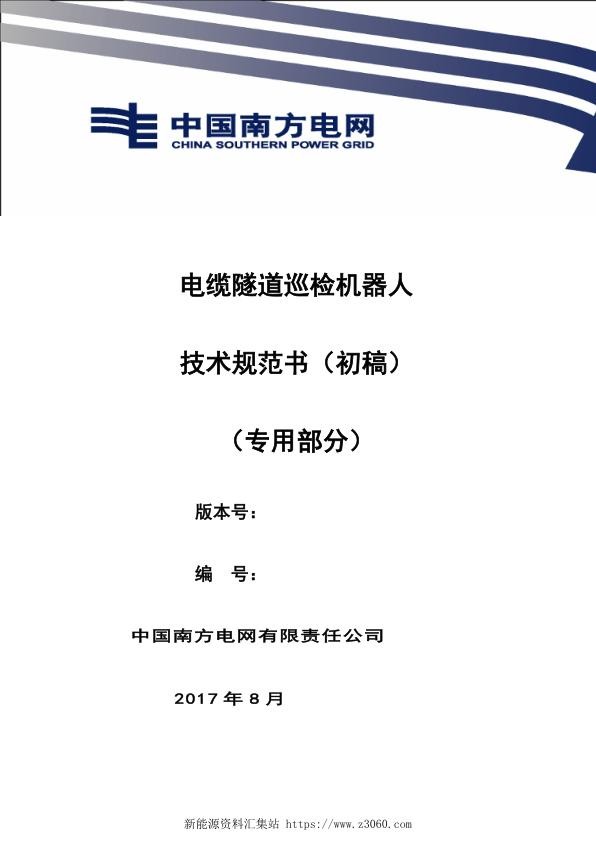 中国南方电网
CHINA SOUTHERN POWER GRID

电缆隧道巡检机器人

技术规范书（初稿）

（专用部分）

版本号：

编　号：

中国南方电网有限责任公司

2017 年 8 月

新能源资料汇集站 https://www.z3060.com